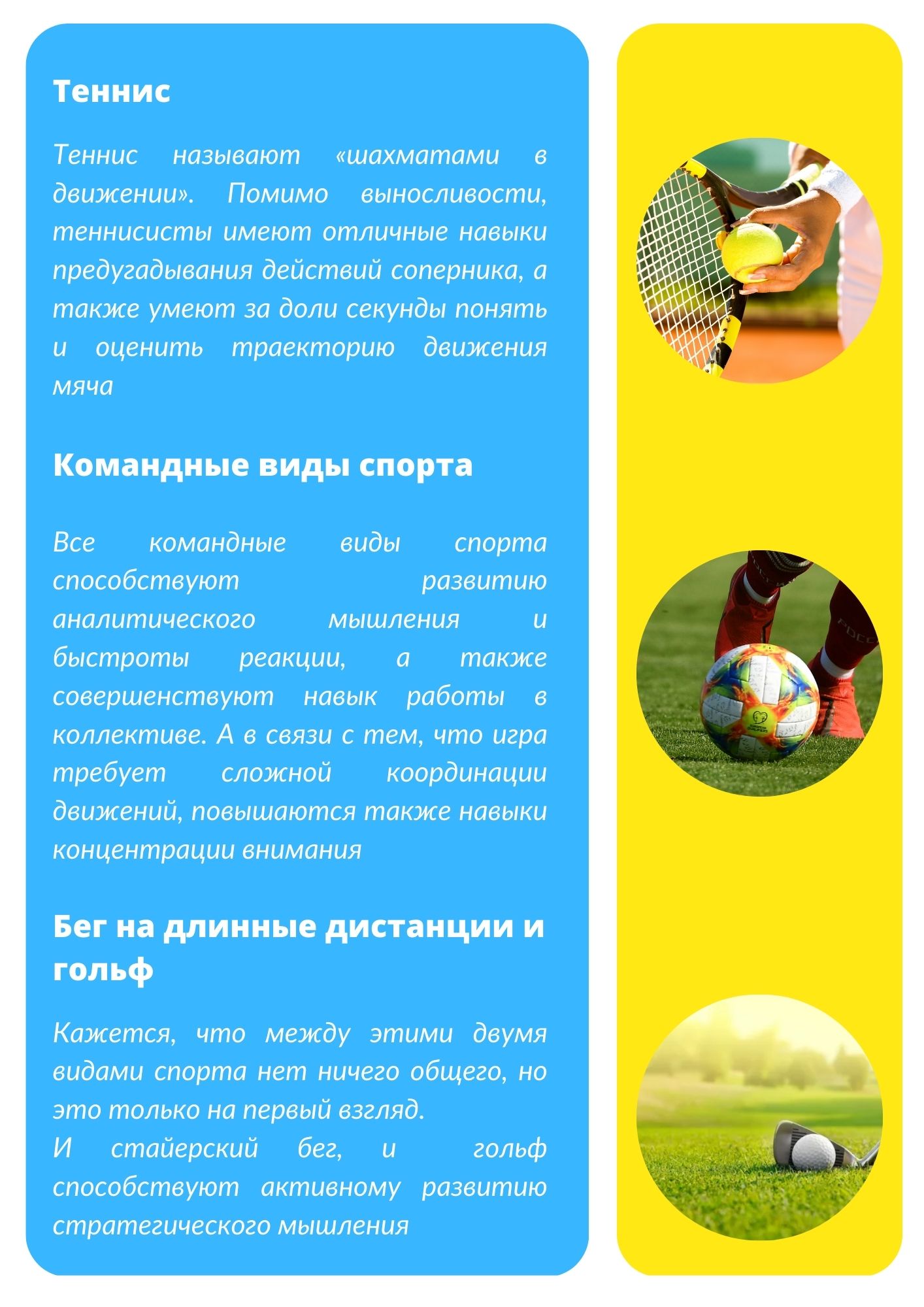 Теннис

Теннис называют «шахматами в движении». Помимо выносливости, теннисисты имеют отличные навыки предугадывания действий соперника, а также умеют за доли секунды понять и оценить траекторию движения мяча

Командные виды спорта

Все командные виды спорта способствуют развитию аналитического мышления и быстроты реакции, а также совершенствуют навык работы в коллективе. А в связи с тем, что игра требует сложной координации движений, повышаются также навыки концентрации внимания

Бег на длинные дистанции и гольф

Кажется, что между этими двумя видами спорта нет ничего общего, но это только на первый взгляд.
И стайерский бег, и гольф способствуют активному развитию стратегического мышления